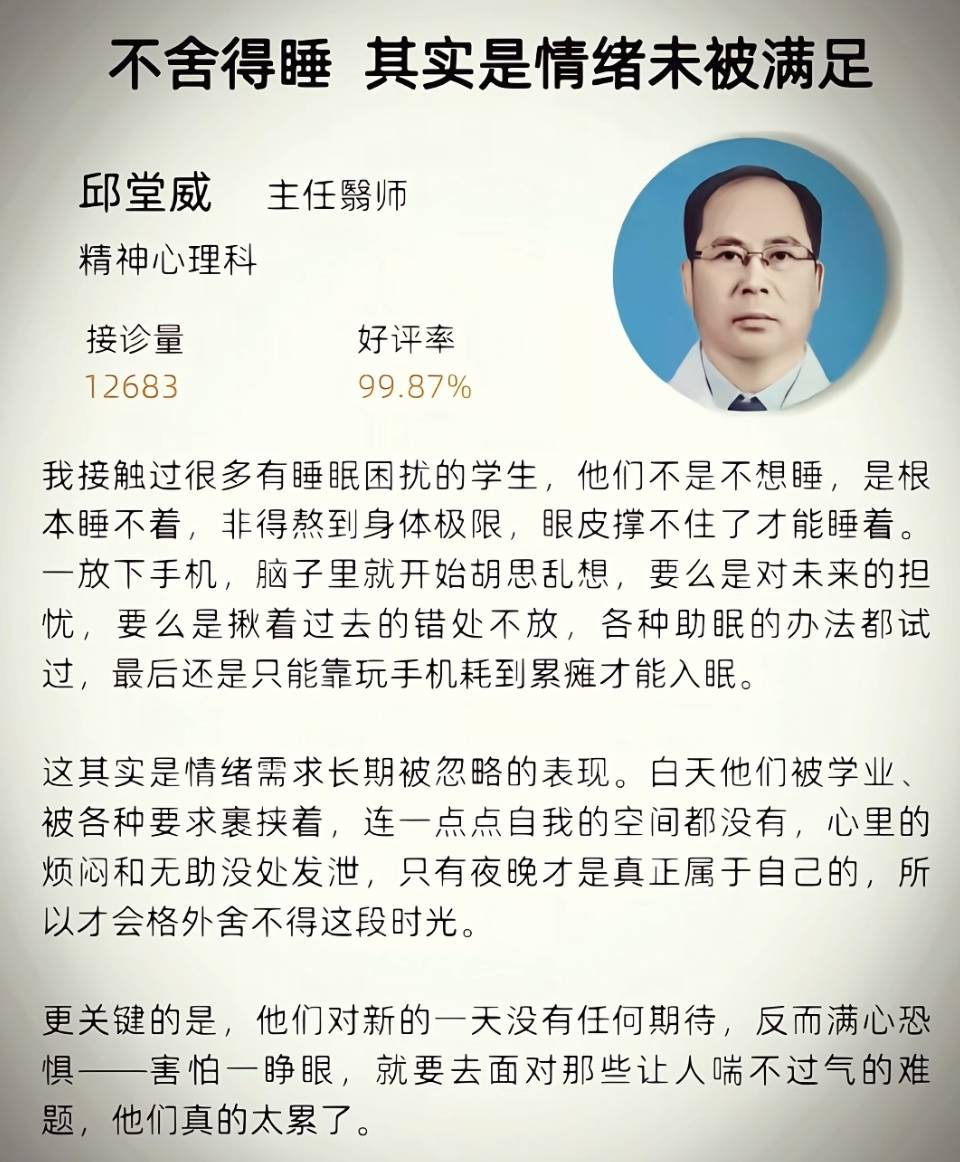 不舍得睡 其实是情绪未被满足

邱堂威 主任醫师

精神心理科

接诊量
12683

好评率
99.87%

我接触过很多有睡眠困扰的学生，他们不是不想睡，是根本睡不着，非得熬到身体极限，眼皮撑不住了才能睡着。一放下手机，脑子里就开始胡思乱想，要么是对未来的担忧，要么是揪着过去的错处不放，各种助眠的办法都试过，最后还是只能靠玩手机耗到累瘫才能入眠。

这其实是情绪需求长期被忽略的表现。白天他们被学业、被各种要求裹挟着，连一点点自我的空间都没有，心里的烦闷和无助没处发泄，只有夜晚才是真正属于自己的，所以才会格外舍不得这段时光。

更关键的是，他们对新的一天没有任何期待，反而满心恐惧——害怕一睁眼，就要去面对那些让人喘不过气的难题，他们真的太累了。